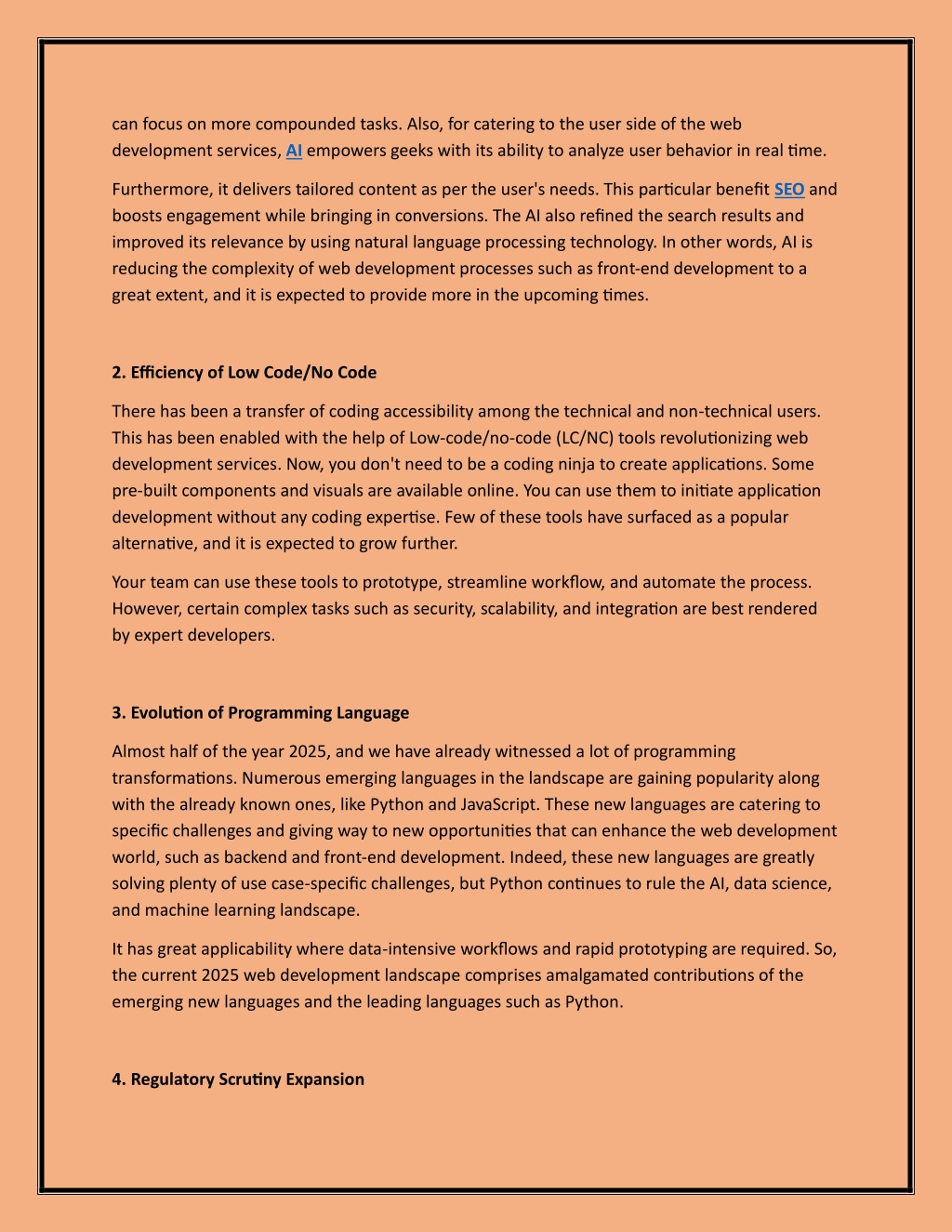 can focus on more compounded tasks. Also, for catering to the user side of the web development services, AI empowers geeks with its ability to analyze user behavior in real time.

Furthermore, it delivers tailored content as per the user's needs. This particular benefit SEO and boosts engagement while bringing in conversions. The AI also refined the search results and improved its relevance by using natural language processing technology. In other words, AI is reducing the complexity of web development processes such as front-end development to a great extent, and it is expected to provide more in the upcoming times.

2. Efficiency of Low Code/No Code

There has been a transfer of coding accessibility among the technical and non-technical users. This has been enabled with the help of Low-code/no-code (LC/NC) tools revolutionizing web development services. Now, you don't need to be a coding ninja to create applications. Some pre-built components and visuals are available online. You can use them to initiate application development without any coding expertise. Few of these tools have surfaced as a popular alternative, and it is expected to grow further.

Your team can use these tools to prototype, streamline workflow, and automate the process. However, certain complex tasks such as security, scalability, and integration are best rendered by expert developers.

3. Evolution of Programming Language

Almost half of the year 2025, and we have already witnessed a lot of programming transformations. Numerous emerging languages in the landscape are gaining popularity along with the already known ones, like Python and JavaScript. These new languages are catering to specific challenges and giving way to new opportunities that can enhance the web development world, such as backend and front-end development. Indeed, these new languages are greatly solving plenty of use case-specific challenges, but Python continues to rule the AI, data science, and machine learning landscape.

It has great applicability where data-intensive workflows and rapid prototyping are required. So, the current 2025 web development landscape comprises amalgamated contributions of the emerging new languages and the leading languages such as Python.

4. Regulatory Scrutiny Expansion